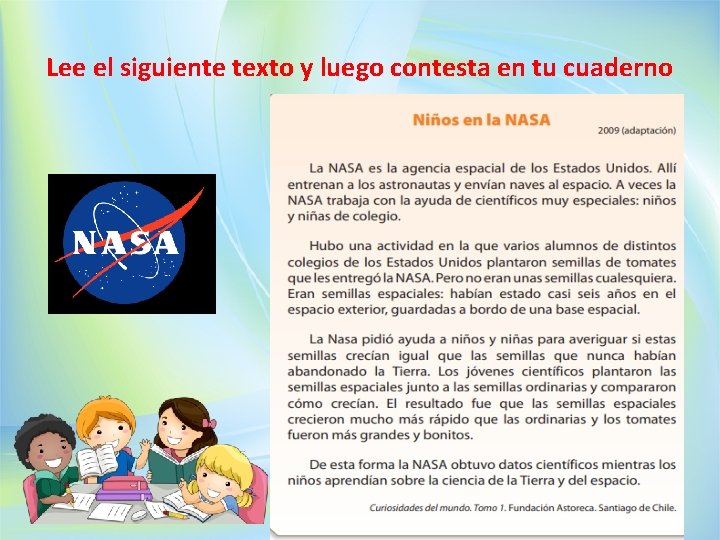 Lee el siguiente texto y luego contesta en tu cuaderno

NASA

Niños en la NASA

2009 (adaptación)

La NASA es la agencia espacial de los Estados Unidos. Allí entrenan a los astronautas y envían naves al espacio. A veces la NASA trabaja con la ayuda de científicos muy especiales: niños y niñas de colegio.

Hubo una actividad en la que varios alumnos de distintos colegios de los Estados Unidos plantaron semillas de tomates que les entregó la NASA. Pero no eran unas semillas cualesquiera. Eran semillas espaciales: habían estado casi seis años en el espacio exterior, guardadas a bordo de una base espacial.

La Nasa pidió ayuda a niños y niñas para averiguar si estas semillas crecían igual que las semillas que nunca habían abandonado la Tierra. Los jóvenes científicos plantaron las semillas espaciales junto a las semillas ordinarias y compararon cómo crecían. El resultado fue que las semillas espaciales crecieron mucho más rápido que las ordinarias y los tomates fueron más grandes y bonitos.

De esta forma la NASA obtuvo datos científicos mientras los niños aprendían sobre la ciencia de la Tierra y del espacio.

Curiosidades del mundo. Tomo 1. Fundación Astoreca. Santiago de Chile.